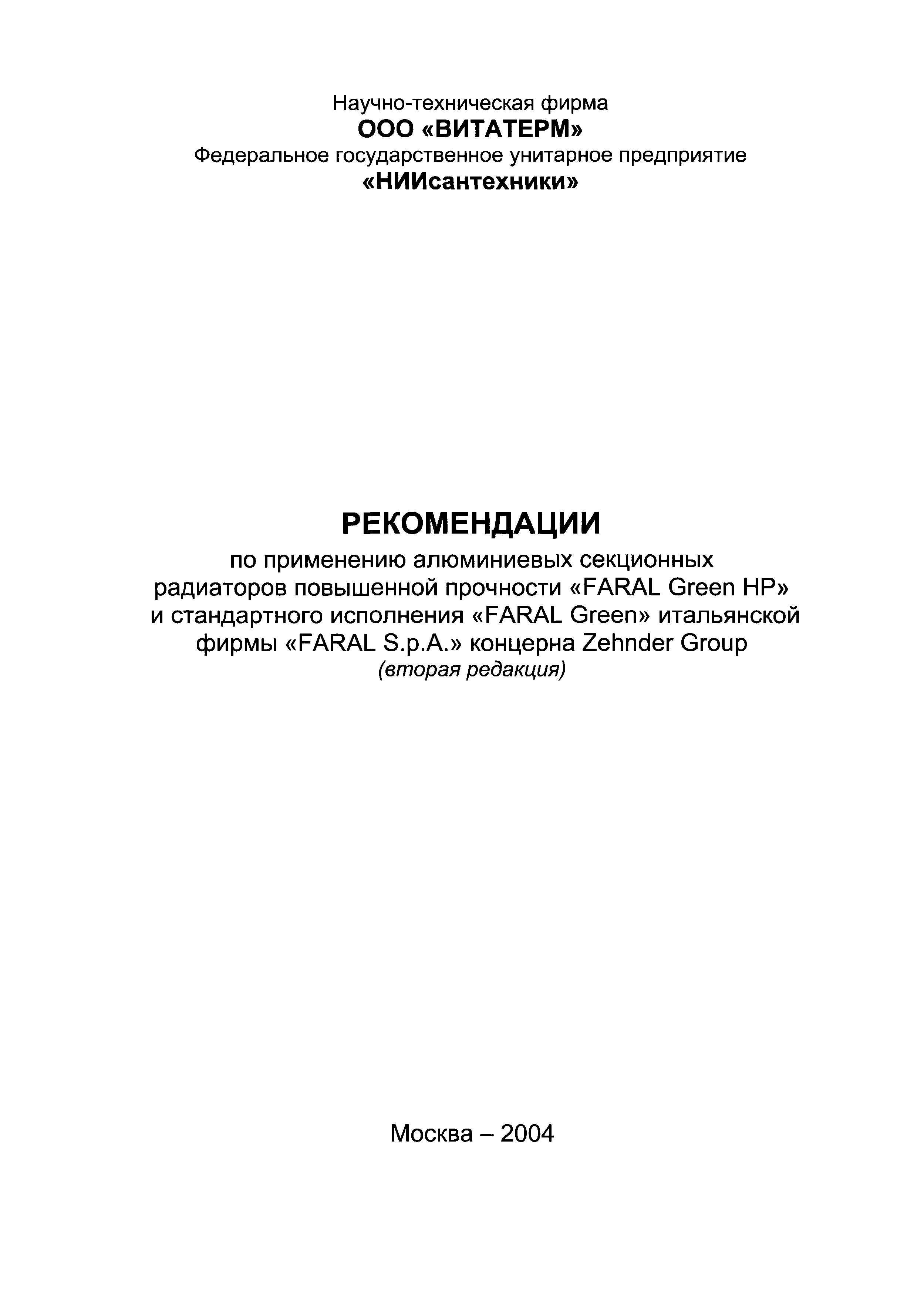 Научно-техническая фирма
ООО «ВИТАТЕРМ»
Федеральное государственное унитарное предприятие
«НИИсантехники»

РЕКОМЕНДАЦИИ
по применению алюминиевых секционных радиаторов повышенной прочности «FARAL Green HP» и стандартного исполнения «FARAL Green» итальянской фирмы «FARAL S.p.A.» концерна Zehnder Group
(вторая редакция)

Москва – 2004